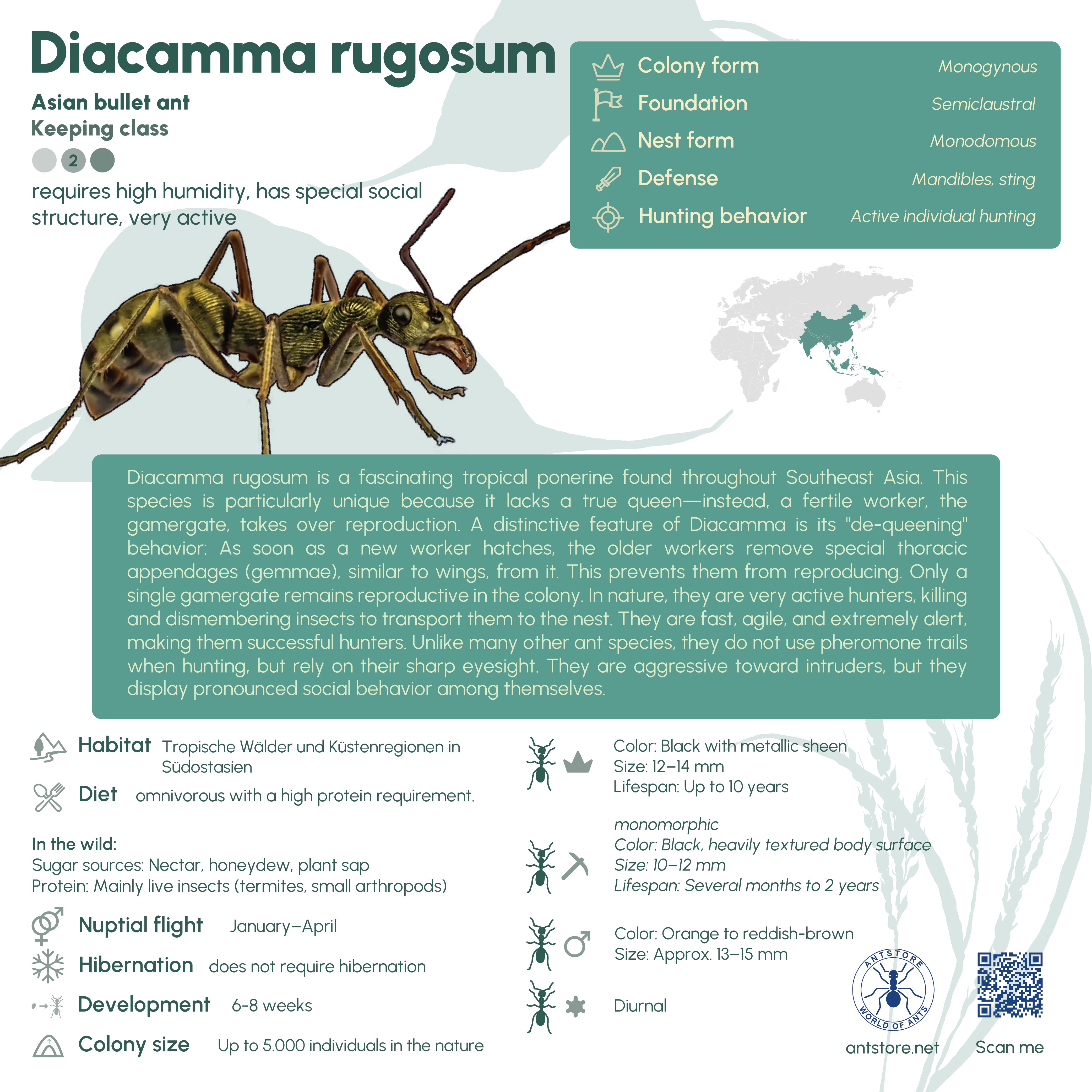 Diacamma rugosum

Asian bullet ant
Keeping class

2

requires high humidity, has special social structure, very active

Colony form Monogynous
Foundation Semiclaustral
Nest form Monodomous
Defense Mandibles, sting
Hunting behavior Active individual hunting

Diacamma rugosum is a fascinating tropical ponerine found throughout Southeast Asia. This species is particularly unique because it lacks a true queen—instead, a fertile worker, the gamergate, takes over reproduction. A distinctive feature of Diacamma is its "de-queening" behavior: As soon as a new worker hatches, the older workers remove special thoracic appendages (gemmae), similar to wings, from it. This prevents them from reproducing. Only a single gamergate remains reproductive in the colony. In nature, they are very active hunters, killing and dismembering insects to transport them to the nest. They are fast, agile, and extremely alert, making them successful hunters. Unlike many other ant species, they do not use pheromone trails when hunting, but rely on their sharp eyesight. They are aggressive toward intruders, but they display pronounced social behavior among themselves.

Habitat Tropische Wälder und Küstenregionen in Südostasien

Diet omnivorous with a high protein requirement.

In the wild:
Sugar sources: Nectar, honeydew, plant sap
Protein: Mainly live insects (termites, small arthropods)

Nuptial flight January–April

Hibernation does not require hibernation

Development 6-8 weeks

Colony size Up to 5.000 individuals in the nature

Color: Black with metallic sheen
Size: 12–14 mm
Lifespan: Up to 10 years

monomorphic
Color: Black, heavily textured body surface
Size: 10–12 mm
Lifespan: Several months to 2 years

Color: Orange to reddish-brown
Size: Approx. 13–15 mm

Diurnal

ANTSTORE
WORLD OF ANTS

antstore.net

Scan me